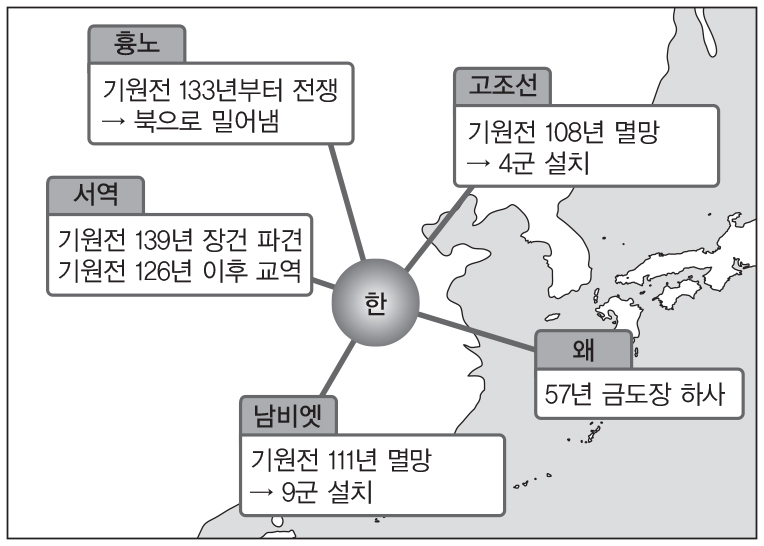 흉노
기원전 133년부터 전쟁
→ 북으로 밀어냄

고조선
기원전 108년 멸망
→ 4군 설치

서역
기원전 139년 장건 파견
기원전 126년 이후 교역

한

왜
57년 금도장 하사

남비엣
기원전 111년 멸망
→ 9군 설치